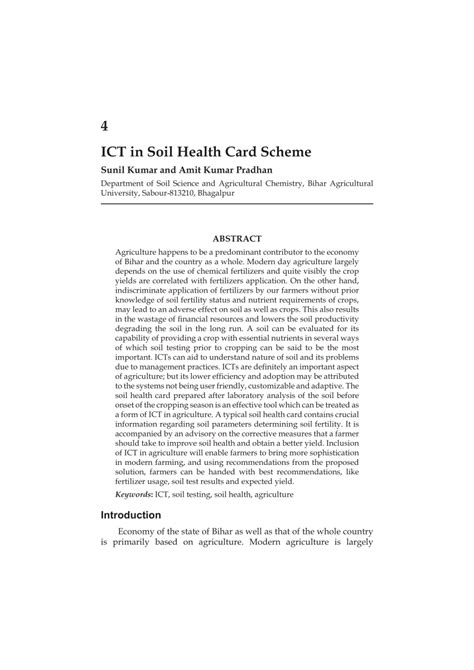 4

ICT in Soil Health Card Scheme

Sunil Kumar and Amit Kumar Pradhan

Department of Soil Science and Agricultural Chemistry, Bihar Agricultural University, Sabour-813210, Bhagalpur

ABSTRACT

Agriculture happens to be a predominant contributor to the economy of Bihar and the country as a whole. Modern day agriculture largely depends on the use of chemical fertilizers and quite visibly the crop yields are correlated with fertilizers application. On the other hand, indiscriminate application of fertilizers by our farmers without prior knowledge of soil fertility status and nutrient requirements of crops, may lead to an adverse effect on soil as well as crops. This also results in the wastage of financial resources and lowers the soil productivity degrading the soil in the long run. A soil can be evaluated for its capability of providing a crop with essential nutrients in several ways of which soil testing prior to cropping can be said to be the most important. ICTs can aid to understand nature of soil and its problems due to management practices. ICTs are definitely an important aspect of agriculture; but its lower efficiency and adoption may be attributed to the systems not being user friendly, customizable and adaptive. The soil health card prepared after laboratory analysis of the soil before onset of the cropping season is an effective tool which can be treated as a form of ICT in agriculture. A typical soil health card contains crucial information regarding soil parameters determining soil fertility. It is accompanied by an advisory on the corrective measures that a farmer should take to improve soil health and obtain a better yield. Inclusion of ICT in agriculture will enable farmers to bring more sophistication in modern farming, and using recommendations from the proposed solution, farmers can be handed with best recommendations, like fertilizer usage, soil test results and expected yield.

Keywords: ICT, soil testing, soil health, agriculture

Introduction

Economy of the state of Bihar as well as that of the whole country is primarily based on agriculture. Modern agriculture is largely